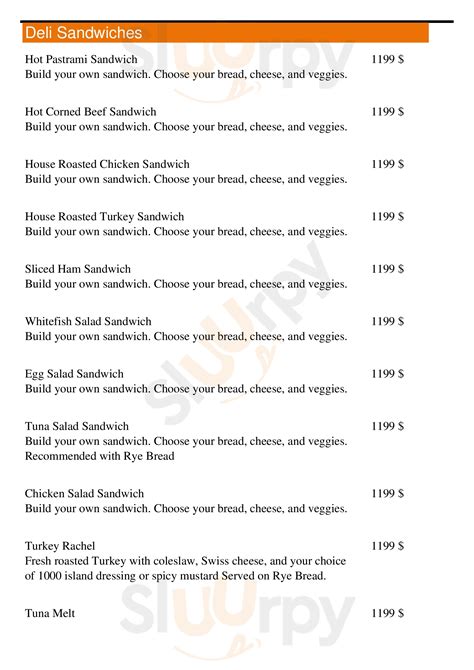 Deli Sandwiches

Hot Pastrami Sandwich 1199 $
Build your own sandwich. Choose your bread, cheese, and veggies.

Hot Corned Beef Sandwich 1199 $
Build your own sandwich. Choose your bread, cheese, and veggies.

House Roasted Chicken Sandwich 1199 $
Build your own sandwich. Choose your bread, cheese, and veggies.

House Roasted Turkey Sandwich 1199 $
Build your own sandwich. Choose your bread, cheese, and veggies.

Sliced Ham Sandwich 1199 $
Build your own sandwich. Choose your bread, cheese, and veggies.

Whitefish Salad Sandwich 1199 $
Build your own sandwich. Choose your bread, cheese, and veggies.

Egg Salad Sandwich 1199 $
Build your own sandwich. Choose your bread, cheese, and veggies.

Tuna Salad Sandwich 1199 $
Build your own sandwich. Choose your bread, cheese, and veggies. Recommended with Rye Bread

Chicken Salad Sandwich 1199 $
Build your own sandwich. Choose your bread, cheese, and veggies.

Turkey Rachel 1199 $
Fresh roasted Turkey with coleslaw, Swiss cheese, and your choice of 1000 island dressing or spicy mustard Served on Rye Bread.

Tuna Melt 1199 $

Sluurpy